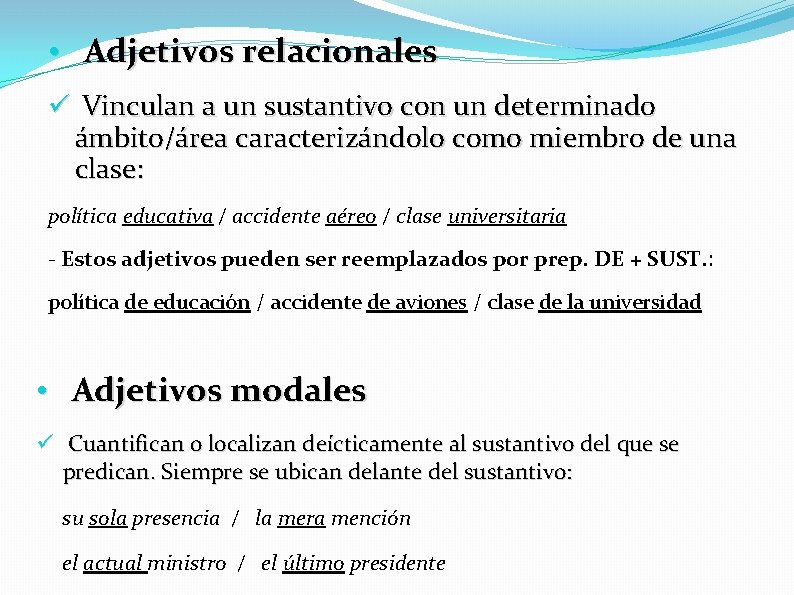 • Adjetivos relacionales

✓ Vinculan a un sustantivo con un determinado ámbito/área caracterizándolo como miembro de una clase:

política educativa / accidente aéreo / clase universitaria

- Estos adjetivos pueden ser reemplazados por prep. DE + SUST.:

política de educación / accidente de aviones / clase de la universidad

• Adjetivos modales

✓ Cuantifican o localizan deícticamente al sustantivo del que se predican. Siempre se ubican delante del sustantivo:

su sola presencia / la mera mención

el actual ministro / el último presidente